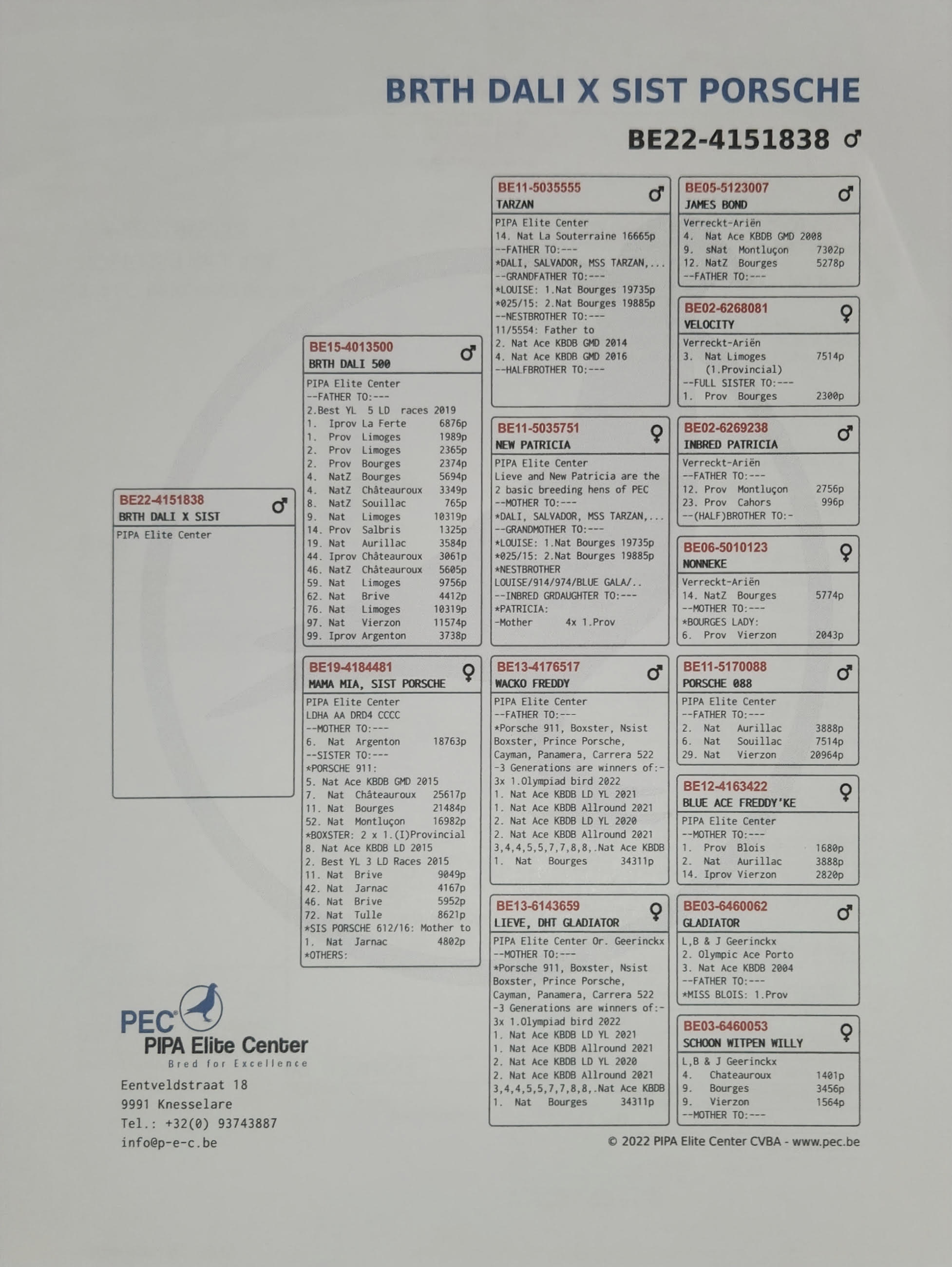 BRTH DALI X SIST PORSCHE

BE22-4151838 ♂

BE22-4151838 ♂
BRTH DALI X SIST
PIPA Elite Center

BE15-4013500 ♂
BRTH DALI 500
PIPA Elite Center
--FATHER TO:---
2.Best YL 5 LD races 2019
1. Iprov La Ferte 6876p
1. Prov Limoges 1989p
2. Prov Limoges 2365p
2. Prov Bourges 2374p
4. NatZ Bourges 5694p
4. NatZ Châteauroux 3349p
8. NatZ Souillac 765p
9. Nat Limoges 10319p
14. Prov Salbris 1325p
19. Nat Aurillac 3584p
44. Iprov Châteauroux 3061p
46. NatZ Châteauroux 5605p
59. Nat Limoges 9756p
62. Nat Brive 4412p
76. Nat Limoges 10319p
97. Nat Vierzon 11574p
99. Iprov Argenton 3738p

BE19-4184481 ♀
MAMA MIA, SIST PORSCHE
PIPA Elite Center
LDHA AA DRD4 CCCC
--MOTHER TO:---
6. Nat Argenton 18763p
--SISTER TO:---
*PORSCHE 911:
5. Nat Ace KBDB GMD 2015
7. Nat Châteauroux 25617p
11. Nat Bourges 21484p
52. Nat Montluçon 16982p
*BOXSTER: 2 x 1.(I)Provincial
8. Nat Ace KBDB LD 2015
2. Best YL 3 LD Races 2015
11. Nat Brive 9049p
42. Nat Jarnac 4167p
46. Nat Brive 5952p
72. Nat Tulle 8621p
*SIS PORSCHE 612/16: Mother to
1. Nat Jarnac 4802p
*OTHERS:

BE11-5035555 ♂
TARZAN
PIPA Elite Center
14. Nat La Souterraine 16665p
--FATHER TO:---
*DALI, SALVADOR, MSS TARZAN,...
--GRANDFATHER TO:---
*LOUISE: 1.Nat Bourges 19735p
*025/15: 2.Nat Bourges 19885p
--NESTBROTHER TO:---
11/5554: Father to
2. Nat Ace KBDB GMD 2014
4. Nat Ace KBDB GMD 2016
--HALFBROTHER TO:---

BE11-5035751 ♀
NEW PATRICIA
PIPA Elite Center
Lieve and New Patricia are the 2 basic breeding hens of PEC
--MOTHER TO:---
*DALI, SALVADOR, MSS TARZAN,...
--GRANDMOTHER TO:---
*LOUISE: 1.Nat Bourges 19735p
*025/15: 2.Nat Bourges 19885p
*NESTBROTHER
LOUISE/914/974/BLUE GALA/..
--INBRED GRDAUGHTER TO:---
*PATRICIA:
-Mother 4x 1.Prov

BE13-4176517 ♂
WACKO FREDDY
PIPA Elite Center
--FATHER TO:---
*Porsche 911, Boxster, Nsist Boxster, Prince Porsche, Cayman, Panamera, Carrera 522
-3 Generations are winners of:-
3x 1.Olympiad bird 2022
1. Nat Ace KBDB LD YL 2021
1. Nat Ace KBDB Allround 2021
2. Nat Ace KBDB LD YL 2020
2. Nat Ace KBDB Allround 2021
3,4,4,5,5,7,7,8,8,.Nat Ace KBDB
1. Nat Bourges 34311p

BE13-6143659 ♀
LIEVE, DHT GLADIATOR
PIPA Elite Center Or. Geerinckx
--MOTHER TO:---
*Porsche 911, Boxster, Nsist Boxster, Prince Porsche, Cayman, Panamera, Carrera 522
-3 Generations are winners of:-
3x 1.Olympiad bird 2022
1. Nat Ace KBDB LD YL 2021
1. Nat Ace KBDB Allround 2021
2. Nat Ace KBDB LD YL 2020
2. Nat Ace KBDB Allround 2021
3,4,4,5,5,7,7,8,8,.Nat Ace KBDB
1. Nat Bourges 34311p

BE05-5123007 ♂
JAMES BOND
Verreckt-Ariën
4. Nat Ace KBDB GMD 2008
9. sNat Montluçon 7302p
12. NatZ Bourges 5278p
--FATHER TO:---

BE02-6268081 ♀
VELOCITY
Verreckt-Ariën
3. Nat Limoges 7514p
(1.Provincial)
--FULL SISTER TO:---
1. Prov Bourges 2300p

BE02-6269238 ♂
INBRED PATRICIA
Verreckt-Ariën
--FATHER TO:---
12. Prov Montluçon 2756p
23. Prov Cahors 996p
--(HALF)BROTHER TO:-

BE06-5010123 ♀
NONNEKE
Verreckt-Ariën
14. NatZ Bourges 5774p
--MOTHER TO:---
*BOURGES LADY:
6. Prov Vierzon 2043p

BE11-5170088 ♂
PORSCHE 088
PIPA Elite Center
--FATHER TO:---
2. Nat Aurillac 3888p
6. Nat Souillac 7514p
29. Nat Vierzon 20964p

BE12-4163422 ♀
BLUE ACE FREDDY'KE
PIPA Elite Center
--MOTHER TO:---
1. Prov Blois 1680p
2. Nat Aurillac 3888p
14. Iprov Vierzon 2820p

BE03-6460062 ♂
GLADIATOR
L,B & J Geerinckx
2. Olympic Ace Porto
3. Nat Ace KBDB 2004
--FATHER TO:---
*MISS BLOIS: 1.Prov

BE03-6460053 ♀
SCHOON WITPEN WILLY
L,B & J Geerinckx
4. Chateauroux 1401p
9. Bourges 3456p
9. Vierzon 1564p
--MOTHER TO:---

PEC PIPA Elite Center
Bred for Excellence
Eentveldstraat 18
9991 Knesselare
Tel.: +32(0) 93743887
info@p-e-c.be

© 2022 PIPA Elite Center CVBA - www.pec.be